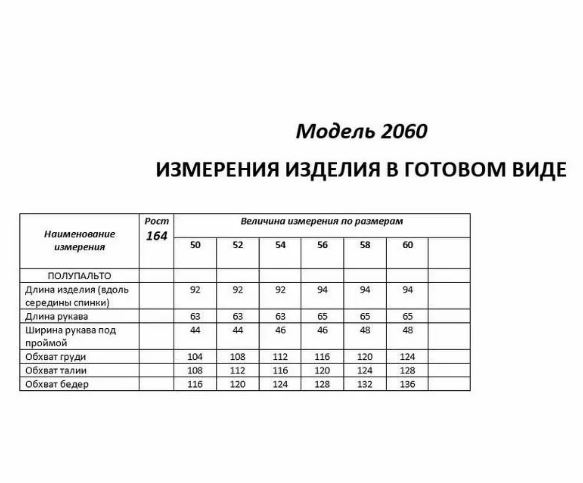 Модель 2060

ИЗМЕРЕНИЯ ИЗДЕЛИЯ В ГОТОВОМ ВИДЕ

| Наименование измерения | Рост 164 | Величина измерения по размерам | | | | | | |
|---|---|---|---|---|---|---|---|---|
| | | 50 | 52 | 54 | 56 | 58 | 60 | |
| ПОЛУПАЛЬТО | | | | | | | | |
| Длина изделия (вдоль середины спинки) | | 92 | 92 | 92 | 94 | 94 | 94 | |
| Длина рукава | | 63 | 63 | 63 | 65 | 65 | 65 | |
| Ширина рукава под проймой | | 44 | 44 | 46 | 46 | 48 | 48 | |
| Обхват груди | | 104 | 108 | 112 | 116 | 120 | 124 | |
| Обхват талии | | 108 | 112 | 116 | 120 | 124 | 128 | |
| Обхват бедер | | 116 | 120 | 124 | 128 | 132 | 136 | |